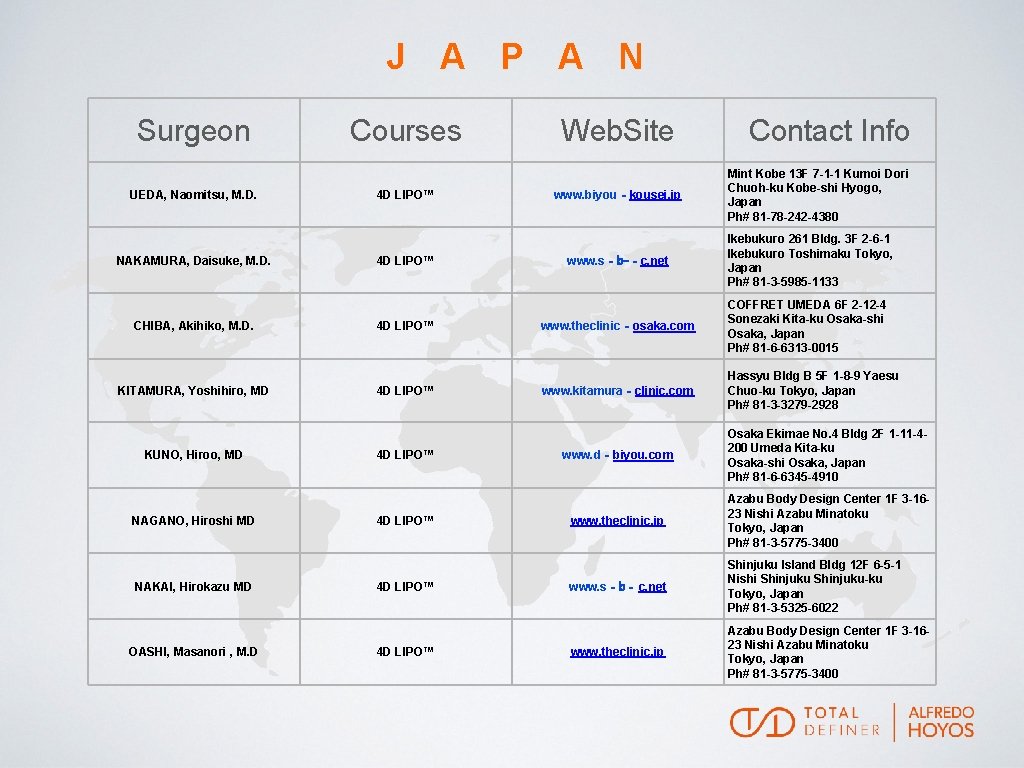 J A P A N

| Surgeon | Courses | Web.Site | Contact Info |
|---|---|---|---|
| UEDA, Naomitsu, M.D. | 4D LIPO™ | www.biyou - kousei.jp | Mint Kobe 13F 7-1-1 Kumoi Dori Chuoh-ku Kobe-shi Hyogo, Japan Ph# 81-78-242-4380 |
| NAKAMURA, Daisuke, M.D. | 4D LIPO™ | www.s - b- - c.net | Ikebukuro 261 Bldg. 3F 2-6-1 Ikebukuro Toshimaku Tokyo, Japan Ph# 81-3-5985-1133 |
| CHIBA, Akihiko, M.D. | 4D LIPO™ | www.theclinic - osaka.com | COFFRET UMEDA 6F 2-12-4 Sonezaki Kita-ku Osaka-shi Osaka, Japan Ph# 81-6-6313-0015 |
| KITAMURA, Yoshihiro, MD | 4D LIPO™ | www.kitamura - clinic.com | Hassyu Bldg B 5F 1-8-9 Yaesu Chuo-ku Tokyo, Japan Ph# 81-3-3279-2928 |
| KUNO, Hiroo, MD | 4D LIPO™ | www.d - biyou.com | Osaka Ekimae No.4 Bldg 2F 1-11-4-200 Umeda Kita-ku Osaka-shi Osaka, Japan Ph# 81-6-6345-4910 |
| NAGANO, Hiroshi MD | 4D LIPO™ | www.theclinic.jp | Azabu Body Design Center 1F 3-16-23 Nishi Azabu Minatoku Tokyo, Japan Ph# 81-3-5775-3400 |
| NAKAI, Hirokazu MD | 4D LIPO™ | www.s - b - c.net | Shinjuku Island Bldg 12F 6-5-1 Nishi Shinjuku Shinjuku-ku Tokyo, Japan Ph# 81-3-5325-6022 |
| OASHI, Masanori , M.D | 4D LIPO™ | www.theclinic.jp | Azabu Body Design Center 1F 3-16-23 Nishi Azabu Minatoku Tokyo, Japan Ph# 81-3-5775-3400 |

TOTAL DEFINER | ALFREDO HOYOS